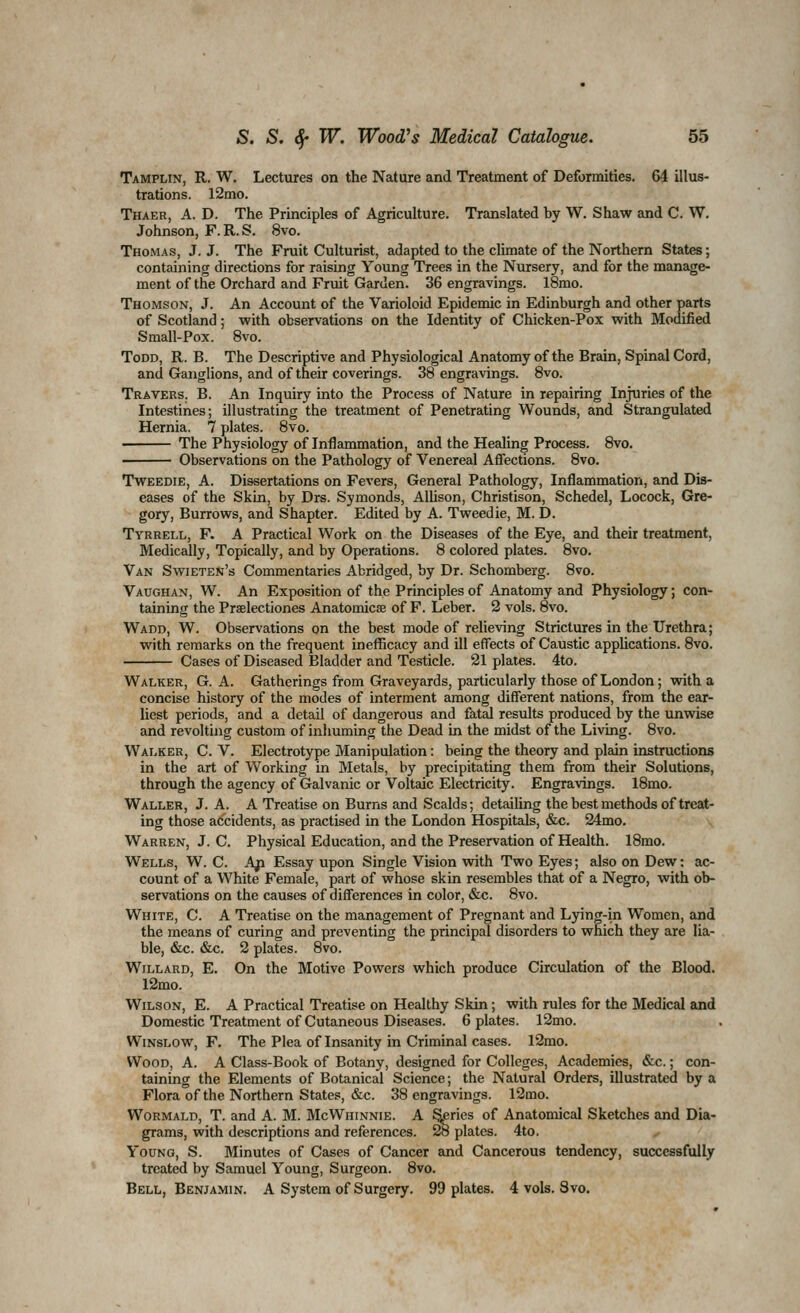 S. S. & W. Wood's Medical Catalogue. 55

Tamplin, R. W. Lectures on the Nature and Treatment of Deformities. 64 illustrations. 12mo.

Thaer, A. D. The Principles of Agriculture. Translated by W. Shaw and C. W. Johnson, F.R.S. 8vo.

Thomas, J. J. The Fruit Culturist, adapted to the climate of the Northern States; containing directions for raising Young Trees in the Nursery, and for the management of the Orchard and Fruit Garden. 36 engravings. 18mo.

Thomson, J. An Account of the Varioloid Epidemic in Edinburgh and other parts of Scotland; with observations on the Identity of Chicken-Pox with Modified Small-Pox. 8vo.

Todd, R. B. The Descriptive and Physiological Anatomy of the Brain, Spinal Cord, and Ganglions, and of their coverings. 38 engravings. 8vo.

Travers, B. An Inquiry into the Process of Nature in repairing Injuries of the Intestines; illustrating the treatment of Penetrating Wounds, and Strangulated Hernia. 7 plates. 8vo.

——— The Physiology of Inflammation, and the Healing Process. 8vo.

——— Observations on the Pathology of Venereal Affections. 8vo.

Tweedie, A. Dissertations on Fevers, General Pathology, Inflammation, and Diseases of the Skin, by Drs. Symonds, Allison, Christison, Schedel, Locock, Gregory, Burrows, and Shapter. Edited by A. Tweedie, M. D.

Tyrrell, F. A Practical Work on the Diseases of the Eye, and their treatment, Medically, Topically, and by Operations. 8 colored plates. 8vo.

Van Swieten's Commentaries Abridged, by Dr. Schomberg. 8vo.

Vaughan, W. An Exposition of the Principles of Anatomy and Physiology; containing the Prælectiones Anatomicæ of F. Leber. 2 vols. 8vo.

Wadd, W. Observations on the best mode of relieving Strictures in the Urethra; with remarks on the frequent inefficacy and ill effects of Caustic applications. 8vo.

——— Cases of Diseased Bladder and Testicle. 21 plates. 4to.

Walker, G. A. Gatherings from Graveyards, particularly those of London; with a concise history of the modes of interment among different nations, from the earliest periods, and a detail of dangerous and fatal results produced by the unwise and revolting custom of inhuming the Dead in the midst of the Living. 8vo.

Walker, C. V. Electrotype Manipulation: being the theory and plain instructions in the art of Working in Metals, by precipitating them from their Solutions, through the agency of Galvanic or Voltaic Electricity. Engravings. 18mo.

Waller, J. A. A Treatise on Burns and Scalds; detailing the best methods of treating those accidents, as practised in the London Hospitals, &c. 24mo.

Warren, J. C. Physical Education, and the Preservation of Health. 18mo.

Wells, W. C. An Essay upon Single Vision with Two Eyes; also on Dew: account of a White Female, part of whose skin resembles that of a Negro, with observations on the causes of differences in color, &c. 8vo.

White, C. A Treatise on the management of Pregnant and Lying-in Women, and the means of curing and preventing the principal disorders to which they are liable, &c. &c. 2 plates. 8vo.

Willard, E. On the Motive Powers which produce Circulation of the Blood. 12mo.

Wilson, E. A Practical Treatise on Healthy Skin; with rules for the Medical and Domestic Treatment of Cutaneous Diseases. 6 plates. 12mo.

Winslow, F. The Plea of Insanity in Criminal cases. 12mo.

Wood, A. A Class-Book of Botany, designed for Colleges, Academies, &c.; containing the Elements of Botanical Science; the Natural Orders, illustrated by a Flora of the Northern States, &c. 38 engravings. 12mo.

Wormald, T. and A. M. McWhinnie. A Series of Anatomical Sketches and Diagrams, with descriptions and references. 28 plates. 4to.

Young, S. Minutes of Cases of Cancer and Cancerous tendency, successfully treated by Samuel Young, Surgeon. 8vo.

Bell, Benjamin. A System of Surgery. 99 plates. 4 vols. 8vo.